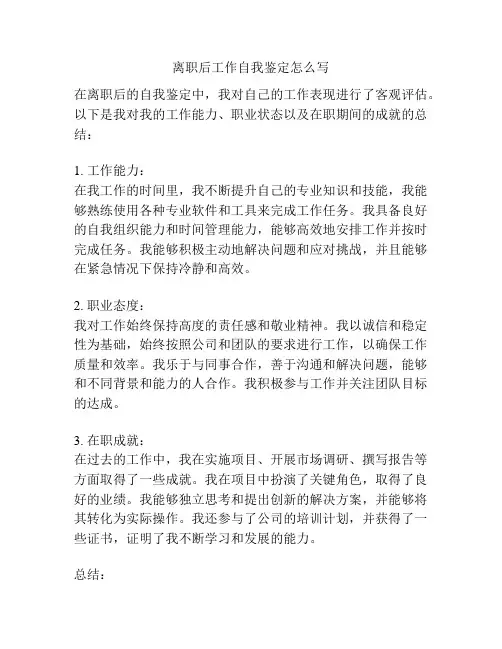 离职后工作自我鉴定怎么写

在离职后的自我鉴定中，我对自己的工作表现进行了客观评估。以下是我对我的工作能力、职业状态以及在职期间的成就的总结：

1. 工作能力：
在我工作的时间里，我不断提升自己的专业知识和技能，我能够熟练使用各种专业软件和工具来完成工作任务。我具备良好的自我组织能力和时间管理能力，能够高效地安排工作并按时完成任务。我能够积极主动地解决问题和应对挑战，并且能够在紧急情况下保持冷静和高效。

2. 职业态度：
我对工作始终保持高度的责任感和敬业精神。我以诚信和稳定性为基础，始终按照公司和团队的要求进行工作，以确保工作质量和效率。我乐于与同事合作，善于沟通和解决问题，能够和不同背景和能力的人合作。我积极参与工作并关注团队目标的达成。

3. 在职成就：
在过去的工作中，我在实施项目、开展市场调研、撰写报告等方面取得了一些成就。我在项目中扮演了关键角色，取得了良好的业绩。我能够独立思考和提出创新的解决方案，并能够将其转化为实际操作。我还参与了公司的培训计划，并获得了一些证书，证明了我不断学习和发展的能力。

总结：